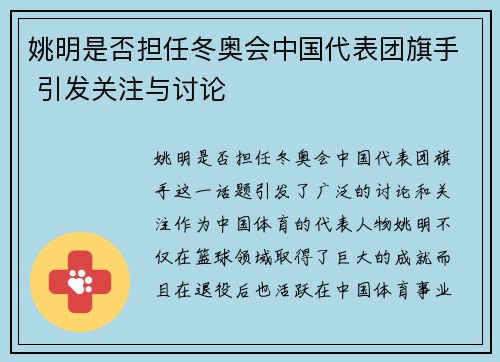 姚明是否担任冬奥会中国代表团旗手 引发关注与讨论

姚明是否担任冬奥会中国代表团旗手这一话题引发了广泛的讨论和关注作为中国体育的代表人物姚明不仅在篮球领域取得了巨大的成就而且在退役后也活跃在中国体育事业